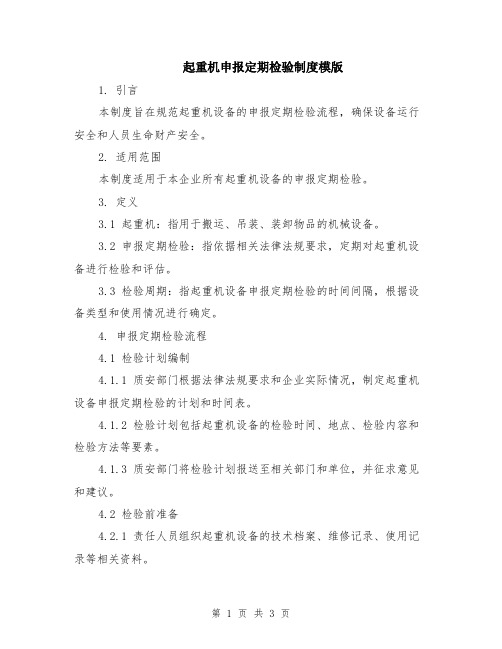 起重机申报定期检验制度模版

1. 引言

本制度旨在规范起重机设备的申报定期检验流程，确保设备运行安全和人员生命财产安全。

2. 适用范围

本制度适用于本企业所有起重机设备的申报定期检验。

3. 定义

3.1 起重机：指用于搬运、吊装、装卸物品的机械设备。

3.2 申报定期检验：指依据相关法律法规要求，定期对起重机设备进行检验和评估。

3.3 检验周期：指起重机设备申报定期检验的时间间隔，根据设备类型和使用情况进行确定。

4. 申报定期检验流程

4.1 检验计划编制

4.1.1 质安部门根据法律法规要求和企业实际情况，制定起重机设备申报定期检验的计划和时间表。

4.1.2 检验计划包括起重机设备的检验时间、地点、检验内容和检验方法等要素。

4.1.3 质安部门将检验计划报送至相关部门和单位，并征求意见和建议。

4.2 检验前准备

4.2.1 责任人员组织起重机设备的技术档案、维修记录、使用记录等相关资料。

第 1 页 共 3 页